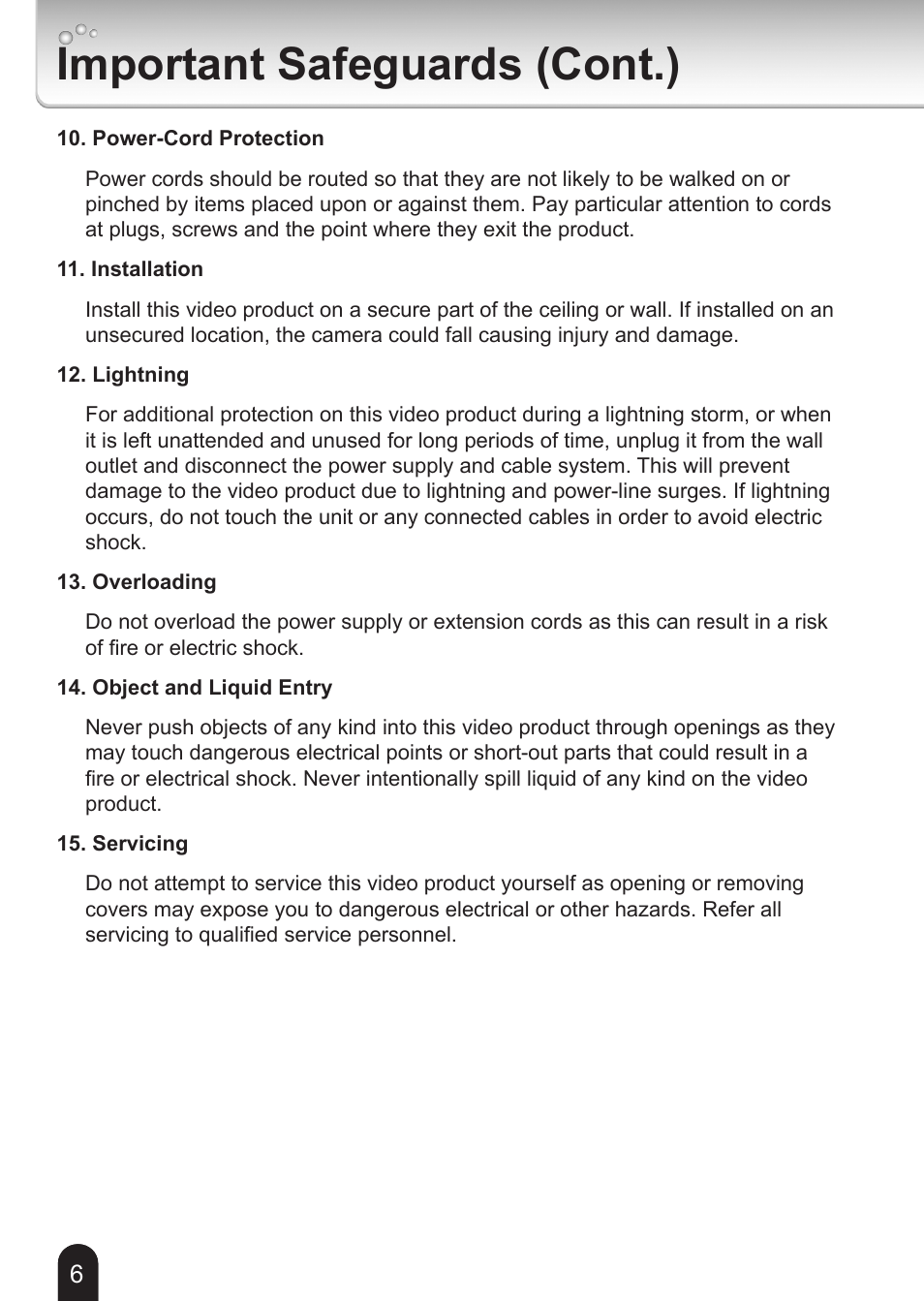 Important Safeguards (Cont.)

10. Power-Cord Protection

Power cords should be routed so that they are not likely to be walked on or pinched by items placed upon or against them. Pay particular attention to cords at plugs, screws and the point where they exit the product.

11. Installation

Install this video product on a secure part of the ceiling or wall. If installed on an unsecured location, the camera could fall causing injury and damage.

12. Lightning

For additional protection on this video product during a lightning storm, or when it is left unattended and unused for long periods of time, unplug it from the wall outlet and disconnect the power supply and cable system. This will prevent damage to the video product due to lightning and power-line surges. If lightning occurs, do not touch the unit or any connected cables in order to avoid electric shock.

13. Overloading

Do not overload the power supply or extension cords as this can result in a risk of fire or electric shock.

14. Object and Liquid Entry

Never push objects of any kind into this video product through openings as they may touch dangerous electrical points or short-out parts that could result in a fire or electrical shock. Never intentionally spill liquid of any kind on the video product.

15. Servicing

Do not attempt to service this video product yourself as opening or removing covers may expose you to dangerous electrical or other hazards. Refer all servicing to qualified service personnel.

6